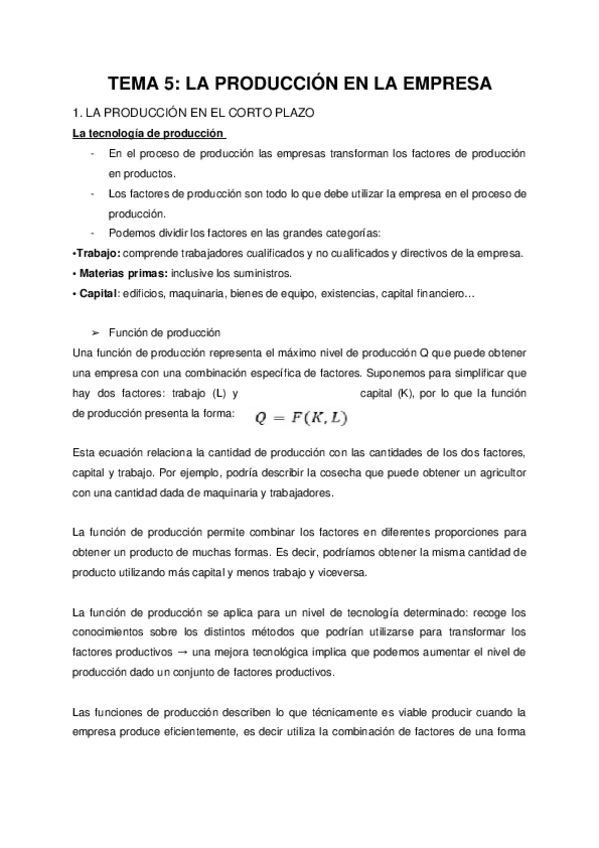 TEMA 5: LA PRODUCCIÓN EN LA EMPRESA

1. LA PRODUCCIÓN EN EL CORTO PLAZO

La tecnología de producción

- En el proceso de producción las empresas transforman los factores de producción en productos.
- Los factores de producción son todo lo que debe utilizar la empresa en el proceso de producción.
- Podemos dividir los factores en las grandes categorías:

•Trabajo: comprende trabajadores cualificados y no cualificados y directivos de la empresa.
• Materias primas: inclusive los suministros.
• Capital: edificios, maquinaria, bienes de equipo, existencias, capital financiero…

➢ Función de producción

Una función de producción representa el máximo nivel de producción Q que puede obtener una empresa con una combinación específica de factores. Suponemos para simplificar que hay dos factores: trabajo (L) y capital (K), por lo que la función de producción presenta la forma: $Q = F(K, L)$

Esta ecuación relaciona la cantidad de producción con las cantidades de los dos factores, capital y trabajo. Por ejemplo, podría describir la cosecha que puede obtener un agricultor con una cantidad dada de maquinaria y trabajadores.

La función de producción permite combinar los factores en diferentes proporciones para obtener un producto de muchas formas. Es decir, podríamos obtener la misma cantidad de producto utilizando más capital y menos trabajo y viceversa.

La función de producción se aplica para un nivel de tecnología determinado: recoge los conocimientos sobre los distintos métodos que podrían utilizarse para transformar los factores productivos → una mejora tecnológica implica que podemos aumentar el nivel de producción dado un conjunto de factores productivos.

Las funciones de producción describen lo que técnicamente es viable producir cuando la empresa produce eficientemente, es decir utiliza la combinación de factores de una forma